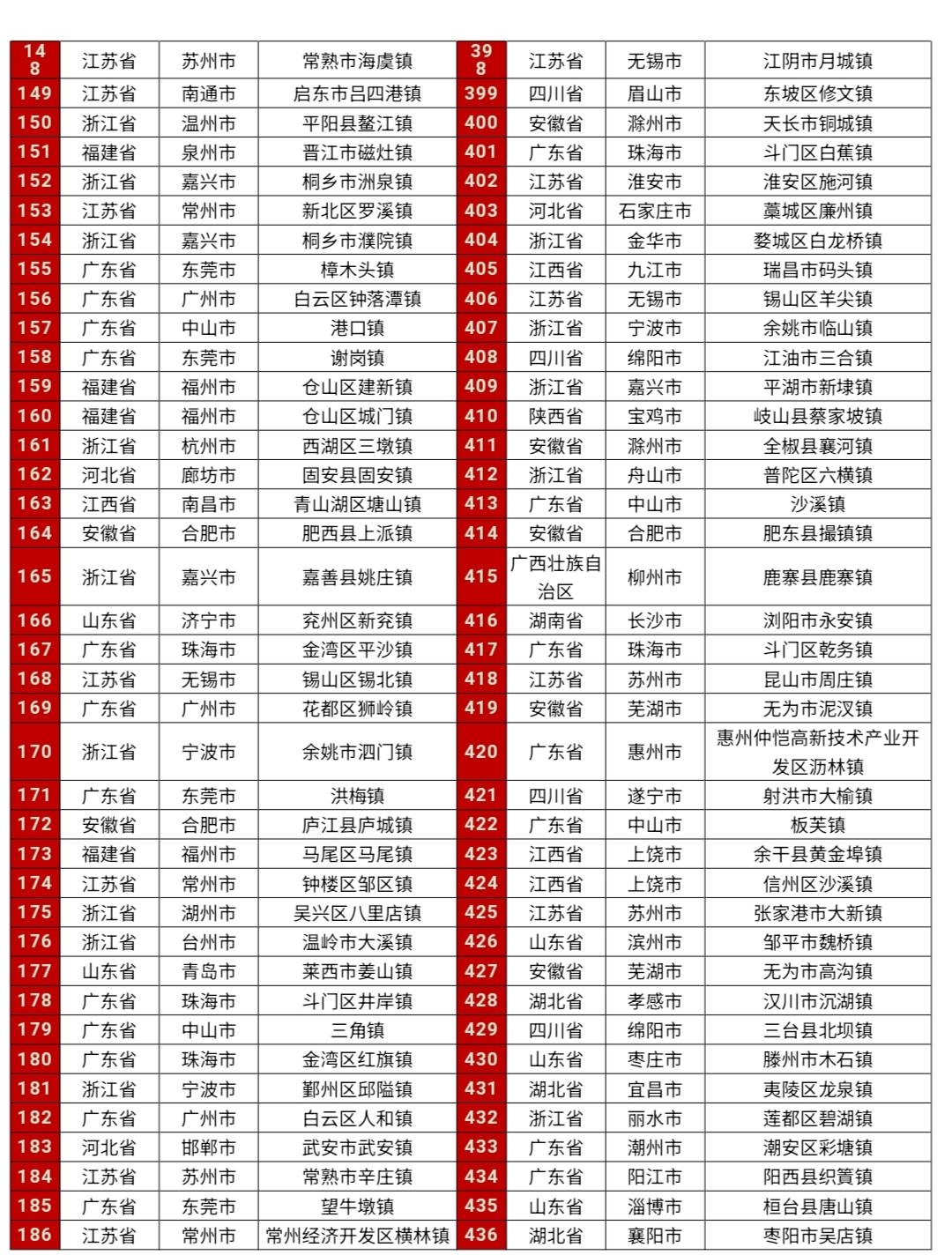 | 148 | 江苏省 | 苏州市 | 常熟市海虞镇 | 398 | 江苏省 | 无锡市 | 江阴市月城镇 |
|---|---|---|---|---|---|---|---|
| 149 | 江苏省 | 南通市 | 启东市吕四港镇 | 399 | 四川省 | 眉山市 | 东坡区修文镇 |
| 150 | 浙江省 | 温州市 | 平阳县鳌江镇 | 400 | 安徽省 | 滁州市 | 天长市铜城镇 |
| 151 | 福建省 | 泉州市 | 晋江市磁灶镇 | 401 | 广东省 | 珠海市 | 斗门区白蕉镇 |
| 152 | 浙江省 | 嘉兴市 | 桐乡市洲泉镇 | 402 | 江苏省 | 淮安市 | 淮安区施河镇 |
| 153 | 江苏省 | 常州市 | 新北区罗溪镇 | 403 | 河北省 | 石家庄市 | 藁城区廉州镇 |
| 154 | 浙江省 | 嘉兴市 | 桐乡市濮院镇 | 404 | 浙江省 | 金华市 | 婺城区白龙桥镇 |
| 155 | 广东省 | 东莞市 | 樟木头镇 | 405 | 江西省 | 九江市 | 瑞昌市码头镇 |
| 156 | 广东省 | 广州市 | 白云区钟落潭镇 | 406 | 江苏省 | 无锡市 | 锡山区羊尖镇 |
| 157 | 广东省 | 中山市 | 港口镇 | 407 | 浙江省 | 宁波市 | 余姚市临山镇 |
| 158 | 广东省 | 东莞市 | 谢岗镇 | 408 | 四川省 | 绵阳市 | 江油市三合镇 |
| 159 | 福建省 | 福州市 | 仓山区建新镇 | 409 | 浙江省 | 嘉兴市 | 平湖市新埭镇 |
| 160 | 福建省 | 福州市 | 仓山区城门镇 | 410 | 陕西省 | 宝鸡市 | 岐山县蔡家坡镇 |
| 161 | 浙江省 | 杭州市 | 西湖区三墩镇 | 411 | 安徽省 | 滁州市 | 全椒县襄河镇 |
| 162 | 河北省 | 廊坊市 | 固安县固安镇 | 412 | 浙江省 | 舟山市 | 普陀区六横镇 |
| 163 | 江西省 | 南昌市 | 青山湖区塘山镇 | 413 | 广东省 | 中山市 | 沙溪镇 |
| 164 | 安徽省 | 合肥市 | 肥西县上派镇 | 414 | 安徽省 | 合肥市 | 肥东县撮镇镇 |
| 165 | 浙江省 | 嘉兴市 | 嘉善县姚庄镇 | 415 | 广西壮族自治区 | 柳州市 | 鹿寨县鹿寨镇 |
| 166 | 山东省 | 济宁市 | 兖州区新兖镇 | 416 | 湖南省 | 长沙市 | 浏阳市永安镇 |
| 167 | 广东省 | 珠海市 | 金湾区平沙镇 | 417 | 广东省 | 珠海市 | 斗门区乾务镇 |
| 168 | 江苏省 | 无锡市 | 锡山区锡北镇 | 418 | 江苏省 | 苏州市 | 昆山市周庄镇 |
| 169 | 广东省 | 广州市 | 花都区狮岭镇 | 419 | 安徽省 | 芜湖市 | 无为市泥汊镇 |
| 170 | 浙江省 | 宁波市 | 余姚市泗门镇 | 420 | 广东省 | 惠州市 | 惠州仲恺高新技术产业开发区沥林镇 |
| 171 | 广东省 | 东莞市 | 洪梅镇 | 421 | 四川省 | 遂宁市 | 射洪市大榆镇 |
| 172 | 安徽省 | 合肥市 | 庐江县庐城镇 | 422 | 广东省 | 中山市 | 板芙镇 |
| 173 | 福建省 | 福州市 | 马尾区马尾镇 | 423 | 江西省 | 上饶市 | 余干县黄金埠镇 |
| 174 | 江苏省 | 常州市 | 钟楼区邹区镇 | 424 | 江西省 | 上饶市 | 信州区沙溪镇 |
| 175 | 浙江省 | 湖州市 | 吴兴区八里店镇 | 425 | 江苏省 | 苏州市 | 张家港市大新镇 |
| 176 | 浙江省 | 台州市 | 温岭市大溪镇 | 426 | 山东省 | 滨州市 | 邹平市魏桥镇 |
| 177 | 山东省 | 青岛市 | 莱西市姜山镇 | 427 | 安徽省 | 芜湖市 | 无为市高沟镇 |
| 178 | 广东省 | 珠海市 | 斗门区井岸镇 | 428 | 湖北省 | 孝感市 | 汉川市沉湖镇 |
| 179 | 广东省 | 中山市 | 三角镇 | 429 | 四川省 | 绵阳市 | 三台县北坝镇 |
| 180 | 广东省 | 珠海市 | 金湾区红旗镇 | 430 | 山东省 | 枣庄市 | 滕州市木石镇 |
| 181 | 浙江省 | 宁波市 | 鄞州区邱隘镇 | 431 | 湖北省 | 宜昌市 | 夷陵区龙泉镇 |
| 182 | 广东省 | 广州市 | 白云区人和镇 | 432 | 浙江省 | 丽水市 | 莲都区碧湖镇 |
| 183 | 河北省 | 邯郸市 | 武安市武安镇 | 433 | 广东省 | 潮州市 | 潮安区彩塘镇 |
| 184 | 江苏省 | 苏州市 | 常熟市辛庄镇 | 434 | 广东省 | 阳江市 | 阳西县织篢镇 |
| 185 | 广东省 | 东莞市 | 望牛墩镇 | 435 | 山东省 | 淄博市 | 桓台县唐山镇 |
| 186 | 江苏省 | 常州市 | 常州经济开发区横林镇 | 436 | 湖北省 | 襄阳市 | 枣阳市吴店镇 |